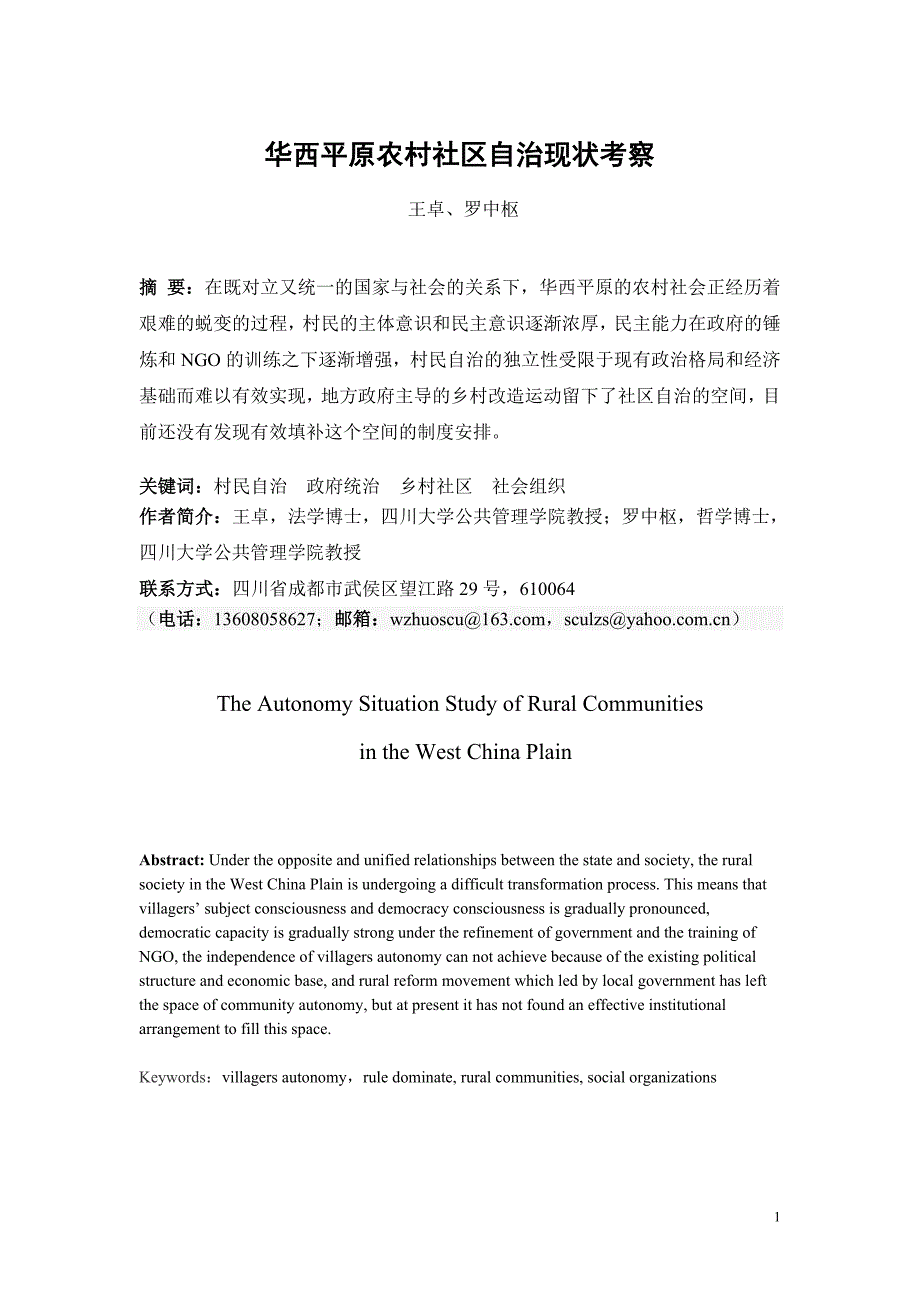 华西平原农村社区自治现状考察

王卓、罗中枢

摘 要：在既对立又统一的国家与社会的关系下，华西平原的农村社会正经历着艰难的蜕变的过程，村民的主体意识和民主意识逐渐浓厚，民主能力在政府的锤炼和 NGO 的训练之下逐渐增强，村民自治的独立性受限于现有政治格局和经济基础而难以有效实现，地方政府主导的乡村改造运动留下了社区自治的空间，目前还没有发现有效填补这个空间的制度安排。

关键词：村民自治 政府统治 乡村社区 社会组织
作者简介：王卓，法学博士，四川大学公共管理学院教授；罗中枢，哲学博士，四川大学公共管理学院教授
联系方式：四川省成都市武侯区望江路 29 号，610064
（电话：13608058627；邮箱：wzhuoscu@163.com，sculzs@yahoo.com.cn）

The Autonomy Situation Study of Rural Communities in the West China Plain

Abstract: Under the opposite and unified relationships between the state and society, the rural society in the West China Plain is undergoing a difficult transformation process. This means that villagers’ subject consciousness and democracy consciousness is gradually pronounced, democratic capacity is gradually strong under the refinement of government and the training of NGO, the independence of villagers autonomy can not achieve because of the existing political structure and economic base, and rural reform movement which led by local government has left the space of community autonomy, but at present it has not found an effective institutional arrangement to fill this space.

Keywords：villagers autonomy，rule dominate, rural communities, social organizations

1